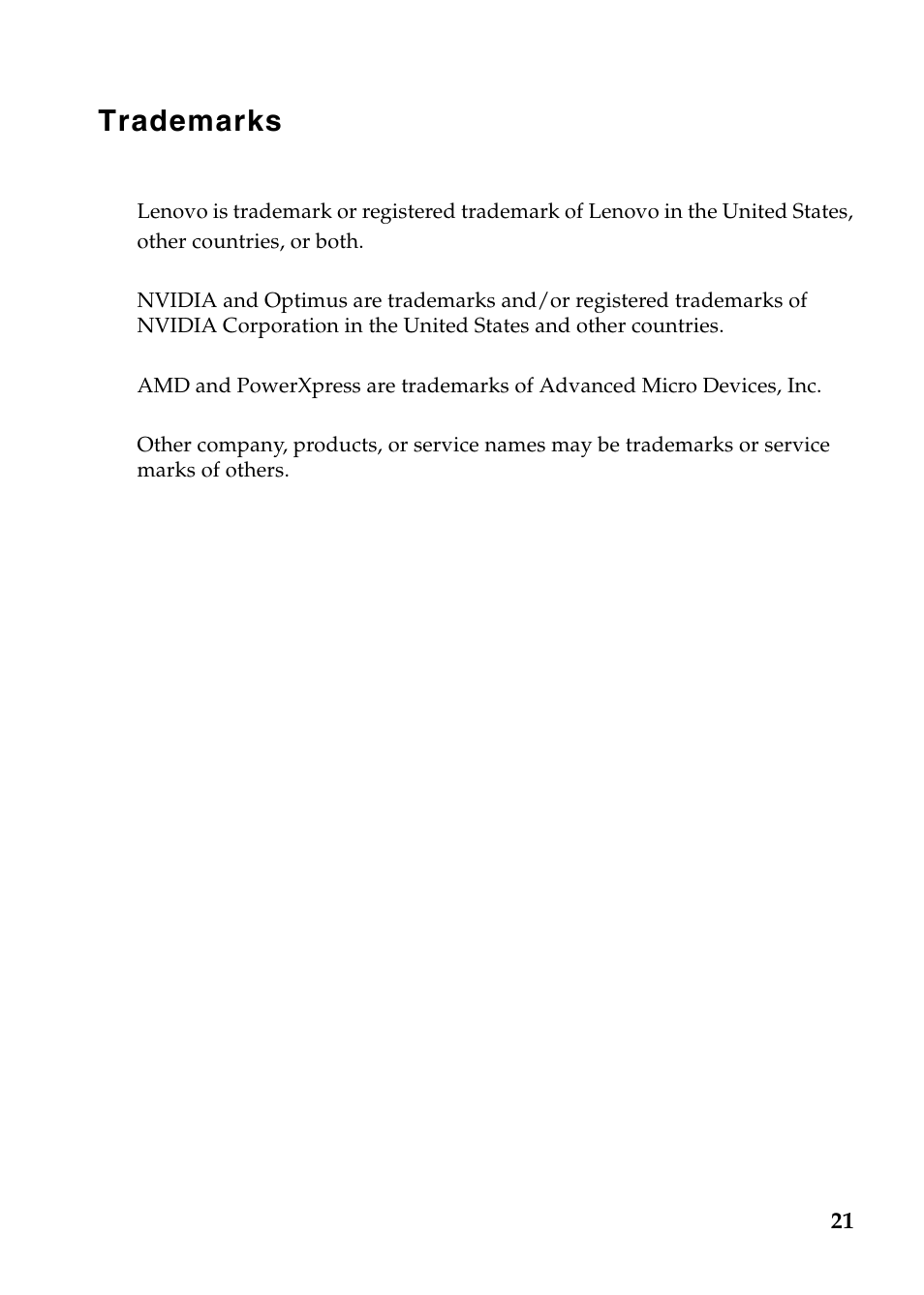 Trademarks

Lenovo is trademark or registered trademark of Lenovo in the United States, other countries, or both.

NVIDIA and Optimus are trademarks and/or registered trademarks of NVIDIA Corporation in the United States and other countries.

AMD and PowerXpress are trademarks of Advanced Micro Devices, Inc.

Other company, products, or service names may be trademarks or service marks of others.

21